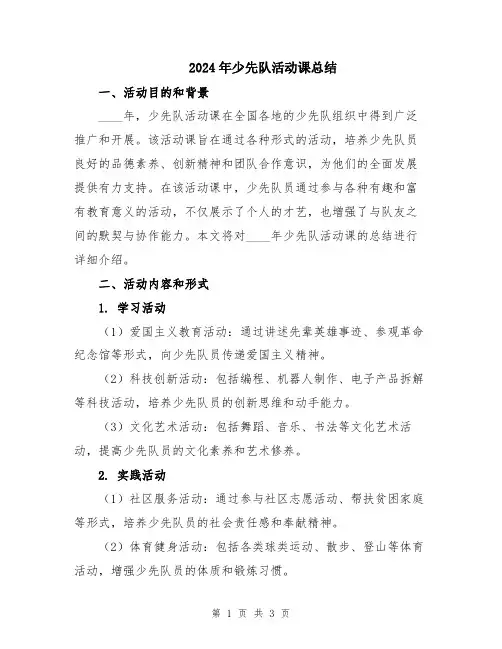 2024年少先队活动课总结

一、活动目的和背景

____年，少先队活动课在全国各地的少先队组织中得到广泛推广和开展。该活动课旨在通过各种形式的活动，培养少先队员良好的品德素养、创新精神和团队合作意识，为他们的全面发展提供有力支持。在该活动课中，少先队员通过参与各种有趣和富有教育意义的活动，不仅展示了个人的才艺，也增强了与队友之间的默契与协作能力。本文将对____年少先队活动课的总结进行详细介绍。

二、活动内容和形式

1. 学习活动

（1）爱国主义教育活动：通过讲述先辈英雄事迹、参观革命纪念馆等形式，向少先队员传递爱国主义精神。

（2）科技创新活动：包括编程、机器人制作、电子产品拆解等科技活动，培养少先队员的创新思维和动手能力。

（3）文化艺术活动：包括舞蹈、音乐、书法等文化艺术活动，提高少先队员的文化素养和艺术修养。

2. 实践活动

（1）社区服务活动：通过参与社区志愿活动、帮扶贫困家庭等形式，培养少先队员的社会责任感和奉献精神。

（2）体育健身活动：包括各类球类运动、散步、登山等体育活动，增强少先队员的体质和锻炼习惯。

第 1 页 共 3 页